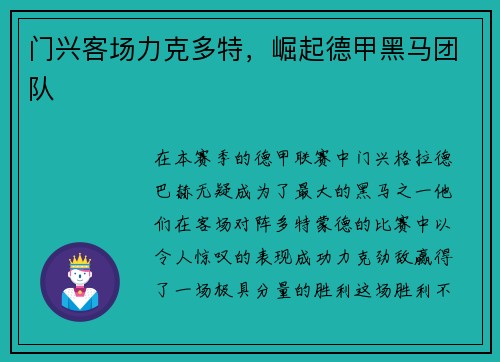 门兴客场力克多特，崛起德甲黑马团队

在本赛季的德甲联赛中门兴格拉德巴赫无疑成为了最大的黑马之一他们在客场对阵多特蒙德的比赛中以令人惊叹的表现成功力克劲敌赢得了一场极具分量的胜利这场胜利不